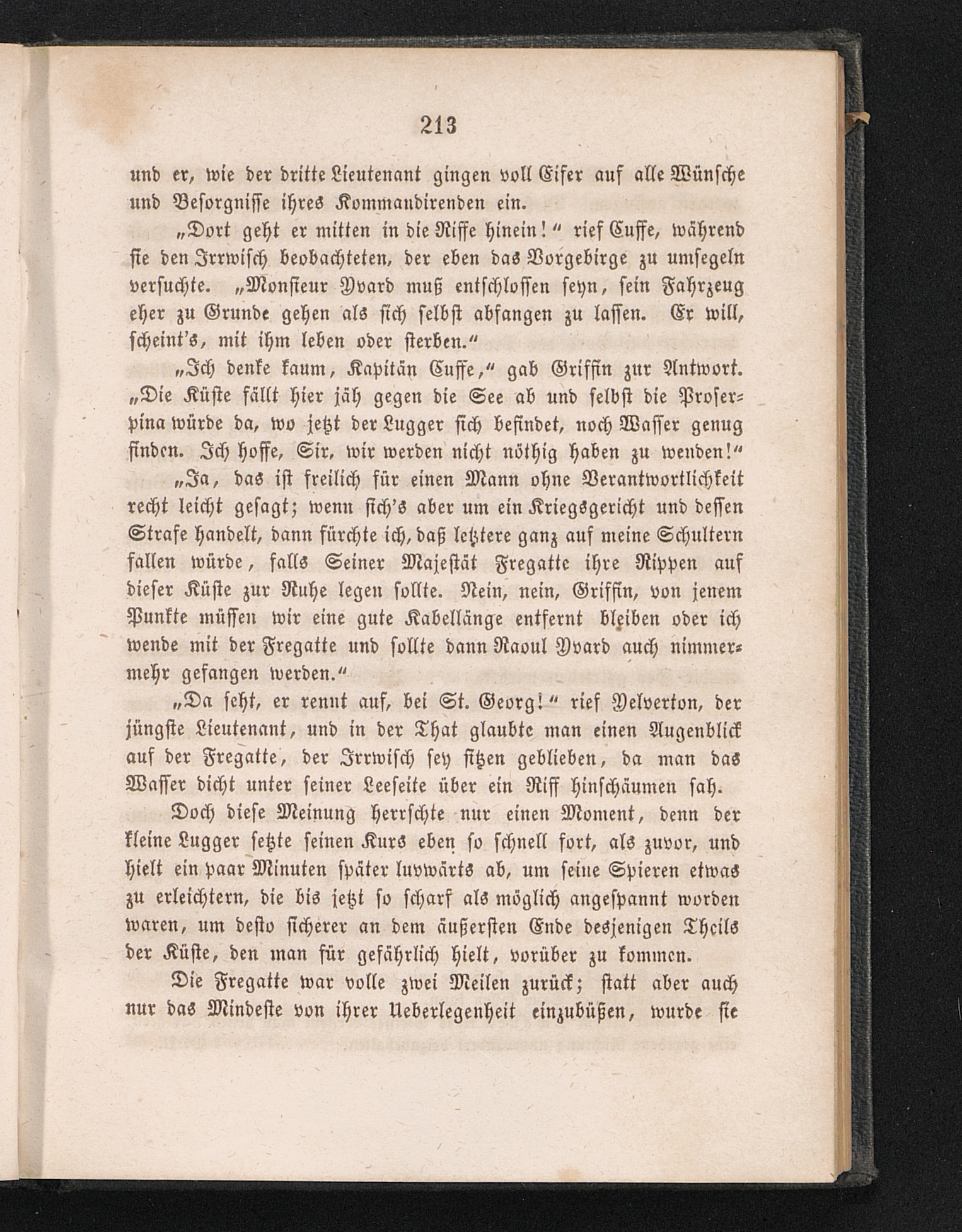 213

und er, wie der dritte Lieutenant gingen voll Eifer auf alle Wünsche und Besorgnisse ihres Kommandirenden ein.

„Dort geht er mitten in die Riffe hinein!“ rief Cuffe, während sie den Irrwisch beobachteten, der eben das Vorgebirge zu umsegeln versuchte. „Monsieur Yvard muß entschlossen seyn, sein Fahrzeug eher zu Grunde gehen als sich selbst abfangen zu lassen. Er will, scheint's, mit ihm leben oder sterben.“

„Ich denke kaum, Kapitän Cuffe,“ gab Griffin zur Antwort. „Die Küste fällt hier jäh gegen die See ab und selbst die Proserpina würde da, wo jetzt der Lugger sich befindet, noch Wasser genug finden. Ich hoffe, Sir, wir werden nicht nöthig haben zu wenden!“

„Ja, das ist freilich für einen Mann ohne Verantwortlichkeit recht leicht gesagt; wenn sich's aber um ein Kriegsgericht und dessen Strafe handelt, dann fürchte ich, daß letztere ganz auf meine Schultern fallen würde, falls Seiner Majestät Fregatte ihre Rippen auf dieser Küste zur Ruhe legen sollte. Nein, nein, Griffin, von jenem Punkte müssen wir eine gute Kabellänge entfernt bleiben oder ich wende mit der Fregatte und sollte dann Raoul Yvard auch nimmermehr gefangen werden.“

„Da seht, er rennt auf, bei St. Georg!“ rief Yelverton, der jüngste Lieutenant, und in der That glaubte man einen Augenblick auf der Fregatte, der Irrwisch sey sitzen geblieben, da man das Wasser dicht unter seiner Leeseite über ein Riff hinschäumen sah.

Doch diese Meinung herrschte nur einen Moment, denn der kleine Lugger setzte seinen Kurs eben so schnell fort, als zuvor, und hielt ein paar Minuten später luvwärts ab, um seine Spieren etwas zu erleichtern, die bis jetzt so scharf als möglich angespannt worden waren, um desto sicherer an dem äußersten Ende desjenigen Theils der Küste, den man für gefährlich hielt, vorüber zu kommen.

Die Fregatte war volle zwei Meilen zurück; statt aber auch nur das Mindeste von ihrer Ueberlegenheit einzubüßen, wurde sie